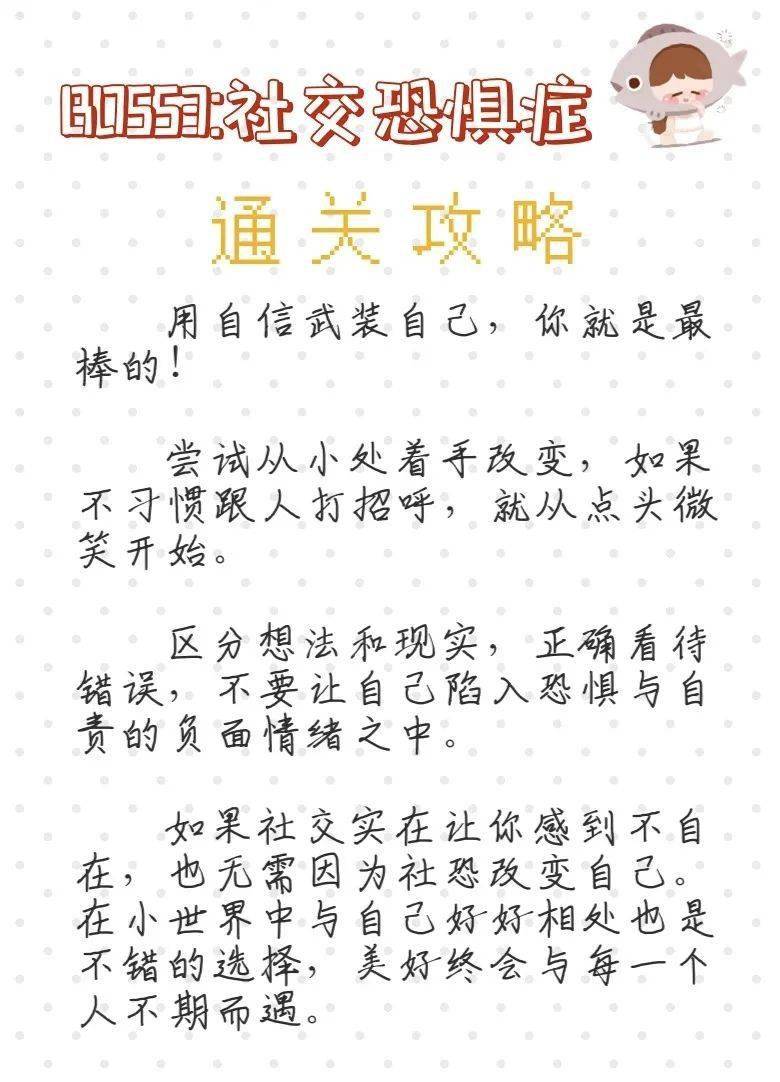 BOSS3:社交恐惧症

通关攻略

用自信武装自己，你就是最棒的！

尝试从小处着手改变，如果不习惯跟人打招呼，就从点头微笑开始。

区分想法和现实，正确看待错误，不要让自己陷入恐惧与自责的负面情绪之中。

如果社交实在让你感到不自在，也无需因为社恐改变自己。在小世界中与自己好好相处也是不错的选择，美好终会与每一个人不期而遇。